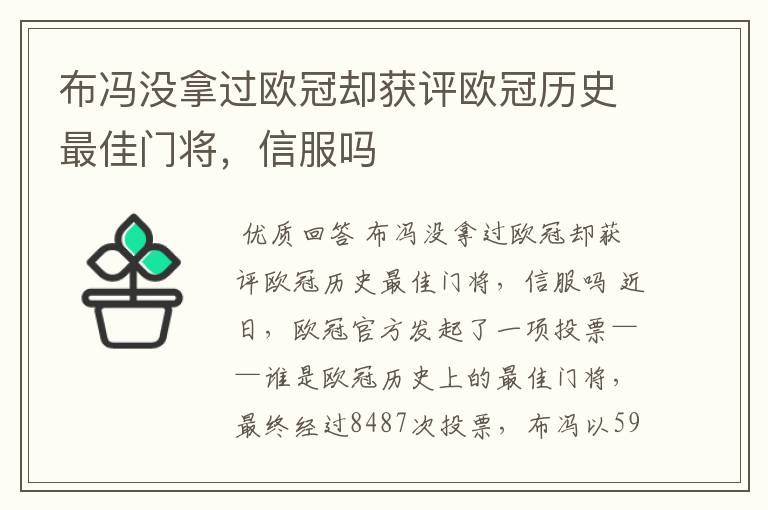 布冯没拿过欧冠却获评欧冠历史最佳门将，信服吗

优质回答 布冯没拿过欧冠却获评欧冠历史最佳门将，信服吗 近日，欧冠官方发起了一项投票——谁是欧冠历史上的最佳门将，最终经过8487次投票，布冯以59